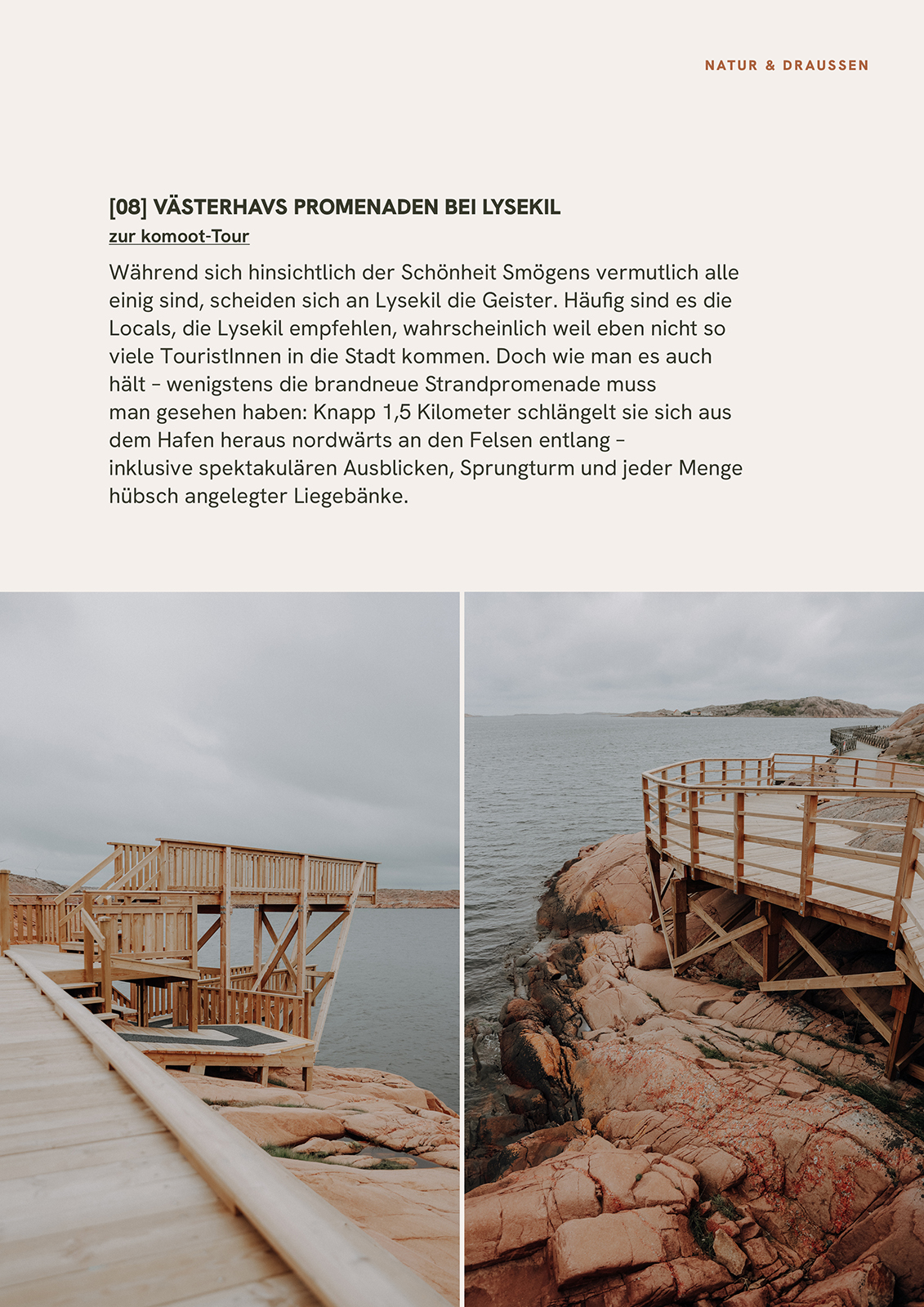 NATUR & DRAUSSEN

[08] VÄSTERHAVS PROMENADEN BEI LYSEKIL
zur komoot-Tour

Während sich hinsichtlich der Schönheit Smögens vermutlich alle einig sind, scheiden sich an Lysekil die Geister. Häufig sind es die Locals, die Lysekil empfehlen, wahrscheinlich weil eben nicht so viele TouristInnen in die Stadt kommen. Doch wie man es auch hält – wenigstens die brandneue Strandpromenade muss man gesehen haben: Knapp 1,5 Kilometer schlängelt sie sich aus dem Hafen heraus nordwärts an den Felsen entlang – inklusive spektakulären Ausblicken, Sprungturm und jeder Menge hübsch angelegter Liegebänke.